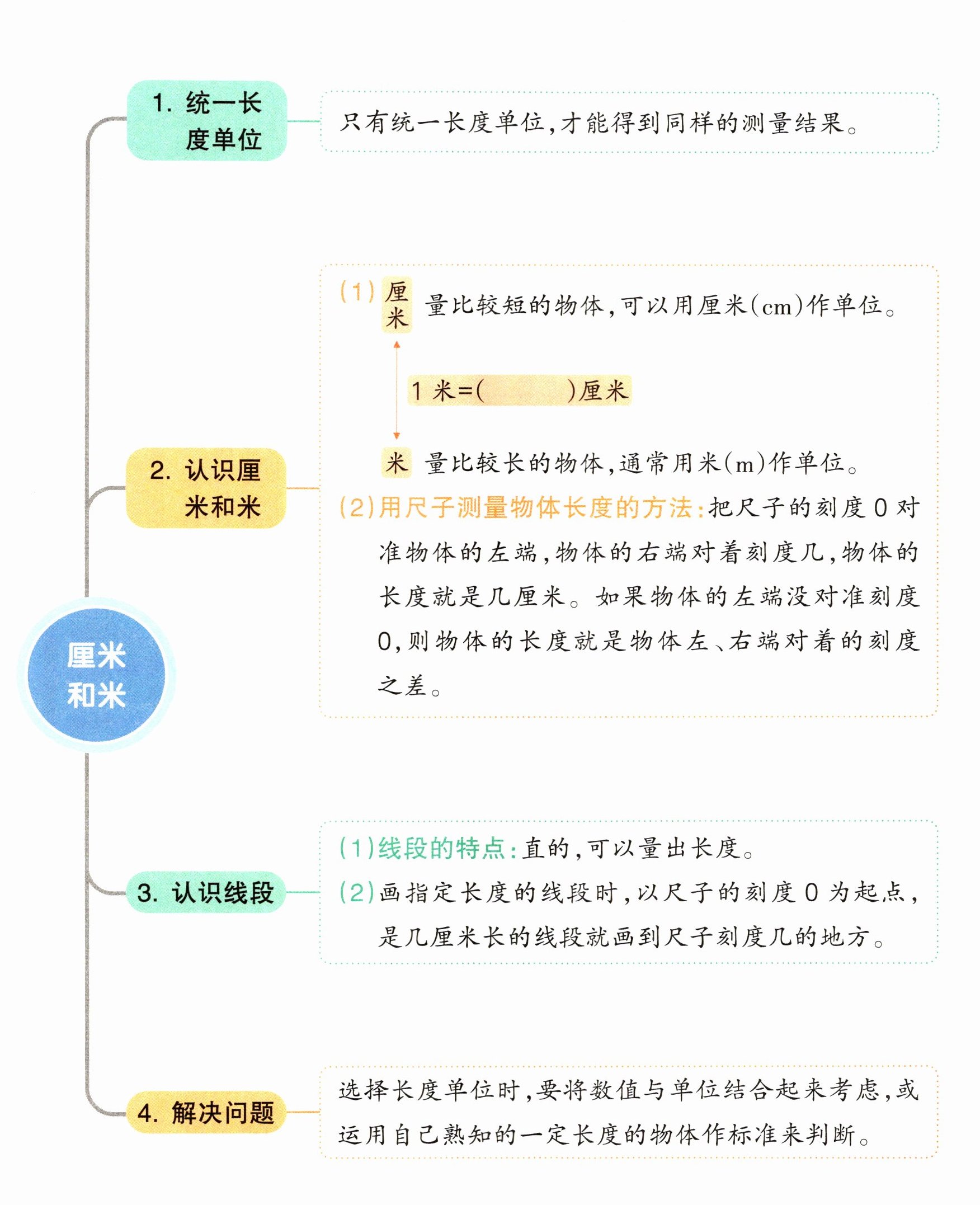 厘米和米

1. 统一长度单位

只有统一长度单位,才能得到同样的测量结果。

2. 认识厘米和米

(1) 厘米 量比较短的物体,可以用厘米(cm)作单位。

1 米=(　　　)厘米

米 量比较长的物体,通常用米(m)作单位。

(2)用尺子测量物体长度的方法:把尺子的刻度 0 对准物体的左端,物体的右端对着刻度几,物体的长度就是几厘米。如果物体的左端没对准刻度 0,则物体的长度就是物体左、右端对着的刻度之差。

3. 认识线段

(1)线段的特点:直的,可以量出长度。

(2)画指定长度的线段时,以尺子的刻度 0 为起点,是几厘米长的线段就画到尺子刻度几的地方。

4. 解决问题

选择长度单位时,要将数值与单位结合起来考虑,或运用自己熟知的一定长度的物体作标准来判断。